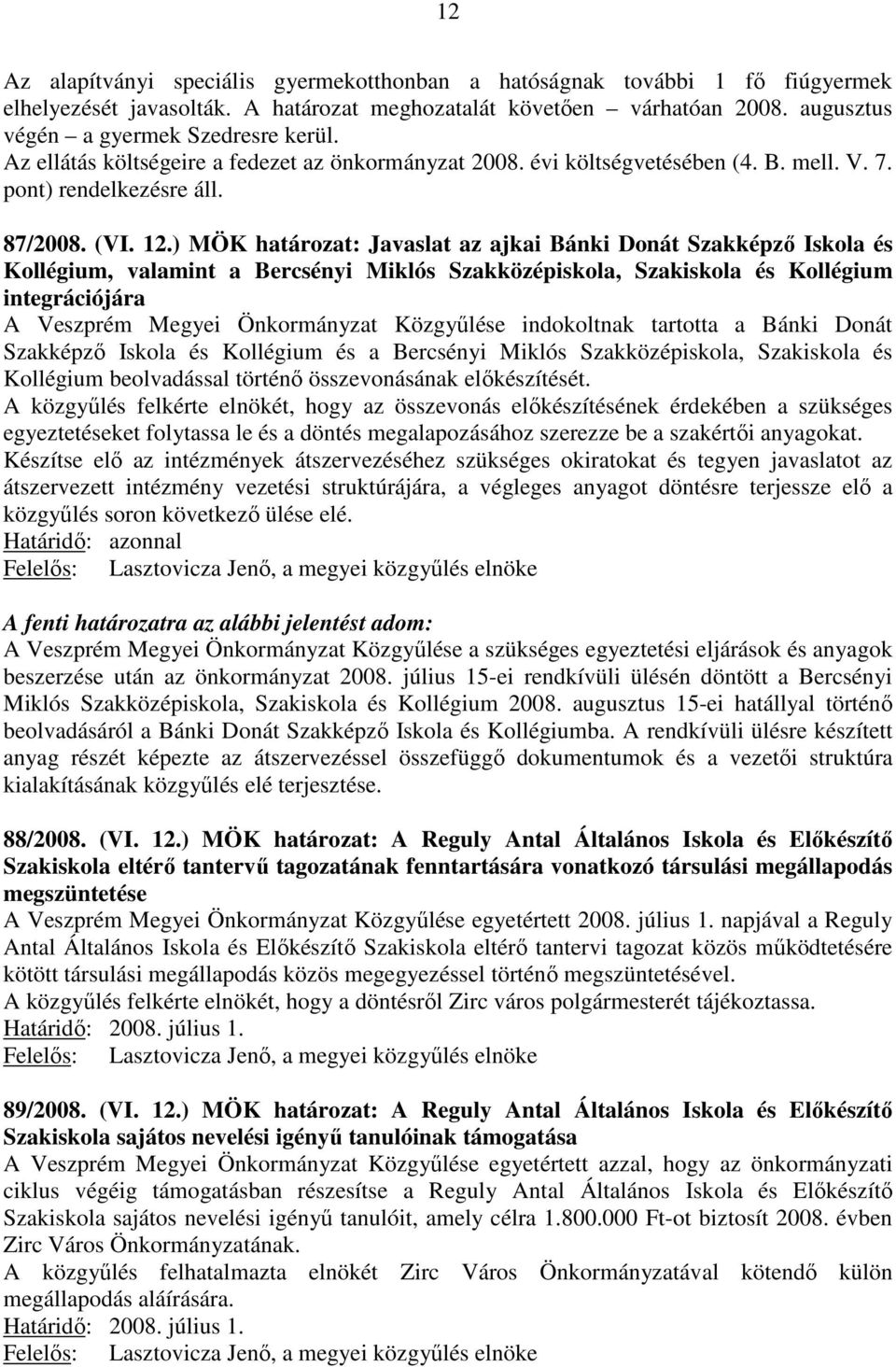 12

Az alapítványi speciális gyermekotthonban a hatóságnak további 1 fő fiúgyermek elhelyezését javasolták. A határozat meghozatalát követően várhatóan 2008. augusztus végén – a gyermek Szedresre kerül.
Az ellátás költségeire a fedezet az önkormányzat 2008. évi költségvetésében (4. B. mell. V. 7. pont) rendelkezésre áll.

87/2008. (VI. 12.) MÖK határozat: Javaslat az ajkai Bánki Donát Szakképző Iskola és Kollégium, valamint a Bercsényi Miklós Szakközépiskola, Szakiskola és Kollégium integrációjára
A Veszprém Megyei Önkormányzat Közgyűlése indokoltnak tartotta a Bánki Donát Szakképző Iskola és Kollégium és a Bercsényi Miklós Szakközépiskola, Szakiskola és Kollégium beolvadással történő összevonásának előkészítését.
A közgyűlés felkérte elnökét, hogy az összevonás előkészítésének érdekében a szükséges egyeztetéseket folytassa le és a döntés megalapozásához szerezze be a szakértői anyagokat.
Készítse elő az intézmények átszervezéséhez szükséges okiratokat és tegyen javaslatot az átszervezett intézmény vezetési struktúrájára, a végleges anyagot döntésre terjessze elő a közgyűlés soron következő ülése elé.
Határidő: azonnal
Felelős: Lasztovicza Jenő, a megyei közgyűlés elnöke

A fenti határozatra az alábbi jelentést adom:
A Veszprém Megyei Önkormányzat Közgyűlése a szükséges egyeztetési eljárások és anyagok beszerzése után az önkormányzat 2008. július 15-ei rendkívüli ülésén döntött a Bercsényi Miklós Szakközépiskola, Szakiskola és Kollégium 2008. augusztus 15-ei hatállyal történő beolvadásáról a Bánki Donát Szakképző Iskola és Kollégiumba. A rendkívüli ülésre készített anyag részét képezte az átszervezéssel összefüggő dokumentumok és a vezetői struktúra kialakításának közgyűlés elé terjesztése.

88/2008. (VI. 12.) MÖK határozat: A Reguly Antal Általános Iskola és Előkészítő Szakiskola eltérő tantervű tagozatának fenntartására vonatkozó társulási megállapodás megszüntetése
A Veszprém Megyei Önkormányzat Közgyűlése egyetértett 2008. július 1. napjával a Reguly Antal Általános Iskola és Előkészítő Szakiskola eltérő tantervi tagozat közös működtetésére kötött társulási megállapodás közös megegyezéssel történő megszüntetésével.
A közgyűlés felkérte elnökét, hogy a döntésről Zirc város polgármesterét tájékoztassa.
Határidő: 2008. július 1.
Felelős: Lasztovicza Jenő, a megyei közgyűlés elnöke

89/2008. (VI. 12.) MÖK határozat: A Reguly Antal Általános Iskola és Előkészítő Szakiskola sajátos nevelési igényű tanulóinak támogatása
A Veszprém Megyei Önkormányzat Közgyűlése egyetértett azzal, hogy az önkormányzati ciklus végéig támogatásban részesítse a Reguly Antal Általános Iskola és Előkészítő Szakiskola sajátos nevelési igényű tanulóit, amely célra 1.800.000 Ft-ot biztosít 2008. évben Zirc Város Önkormányzatának.
A közgyűlés felhatalmazta elnökét Zirc Város Önkormányzatával kötendő külön megállapodás aláírására.
Határidő: 2008. július 1.
Felelős: Lasztovicza Jenő, a megyei közgyűlés elnöke